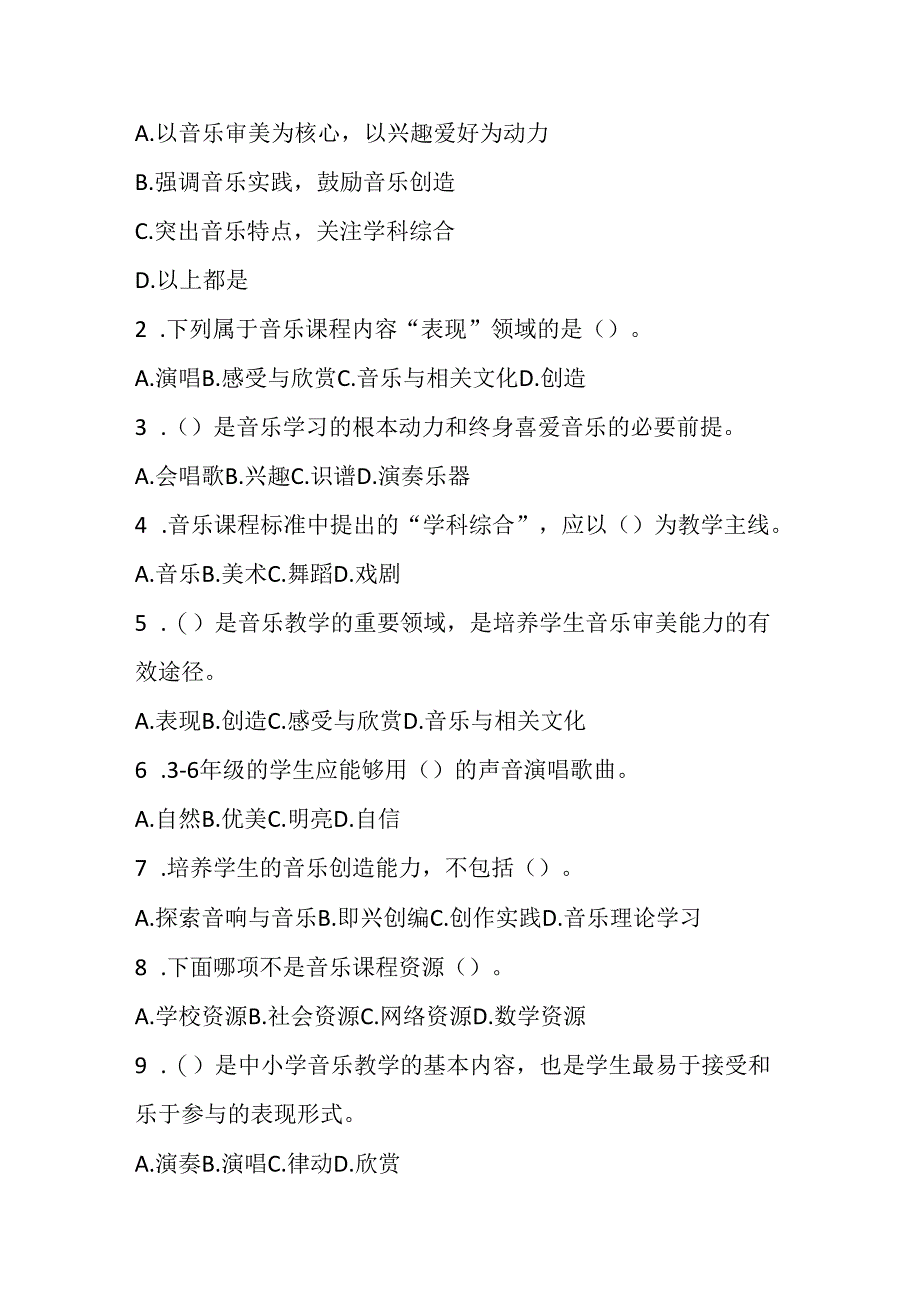 A.以音乐审美为核心，以兴趣爱好为动力

B.强调音乐实践，鼓励音乐创造

C.突出音乐特点，关注学科综合

D.以上都是

2 .下列属于音乐课程内容“表现”领域的是（）。

A.演唱B.感受与欣赏C.音乐与相关文化D.创造

3 .（）是音乐学习的根本动力和终身喜爱音乐的必要前提。

A.会唱歌B.兴趣C.识谱D.演奏乐器

4 .音乐课程标准中提出的“学科综合”，应以（）为教学主线。

A.音乐B.美术C.舞蹈D.戏剧

5 .（）是音乐教学的重要领域，是培养学生音乐审美能力的有效途径。

A.表现B.创造C.感受与欣赏D.音乐与相关文化

6 .3-6年级的学生应能够用（）的声音演唱歌曲。

A.自然B.优美C.明亮D.自信

7 .培养学生的音乐创造能力，不包括（）。

A.探索音响与音乐B.即兴创编C.创作实践D.音乐理论学习

8 .下面哪项不是音乐课程资源（）。

A.学校资源B.社会资源C.网络资源D.数学资源

9 .（）是中小学音乐教学的基本内容，也是学生最易于接受和乐于参与的表现形式。

A.演奏B.演唱C.律动D.欣赏